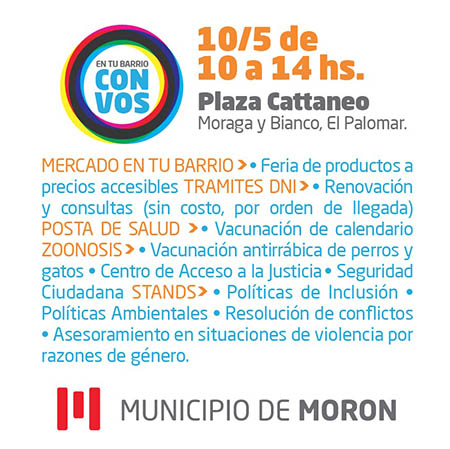 EN TU BARRIO
CON
VOS

10/5 de
10 a 14 hs.

Plaza Cattaneo
Moraga y Bianco, El Palomar.

MERCADO EN TU BARRIO > • Feria de productos a precios accesibles TRAMITES DNI > • Renovación y consultas (sin costo, por orden de llegada) POSTA DE SALUD > • Vacunación de calendario ZOONOSIS > • Vacunación antirrábica de perros y gatos • Centro de Acceso a la Justicia • Seguridad Ciudadana STANDS > • Políticas de Inclusión • Políticas Ambientales • Resolución de conflictos • Asesoramiento en situaciones de violencia por razones de género.

MUNICIPIO DE MORON